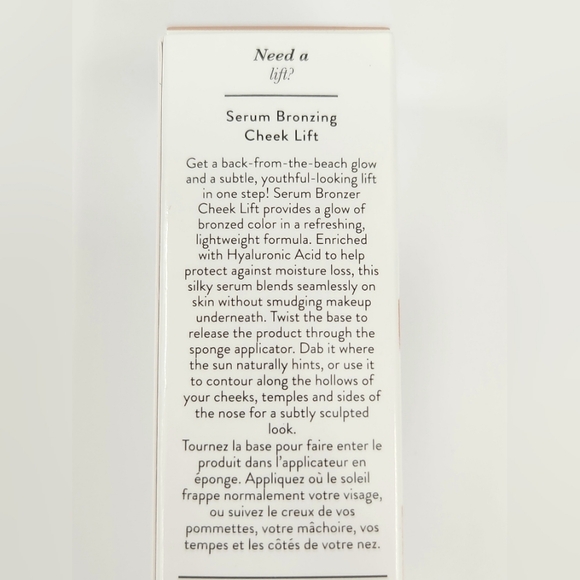 Need a
lift?

Serum Bronzing
Cheek Lift

Get a back-from-the-beach glow and a subtle, youthful-looking lift in one step! Serum Bronzer Cheek Lift provides a glow of bronzed color in a refreshing, lightweight formula. Enriched with Hyaluronic Acid to help protect against moisture loss, this silky serum blends seamlessly on skin without smudging makeup underneath. Twist the base to release the product through the sponge applicator. Dab it where the sun naturally hints, or use it to contour along the hollows of your cheeks, temples and sides of the nose for a subtly sculpted look.
Tournez la base pour faire enter le produit dans l'applicateur en éponge. Appliquez où le soleil frappe normalement votre visage, ou suivez le creux de vos pommettes, votre mâchoire, vos tempes et les côtés de votre nez.